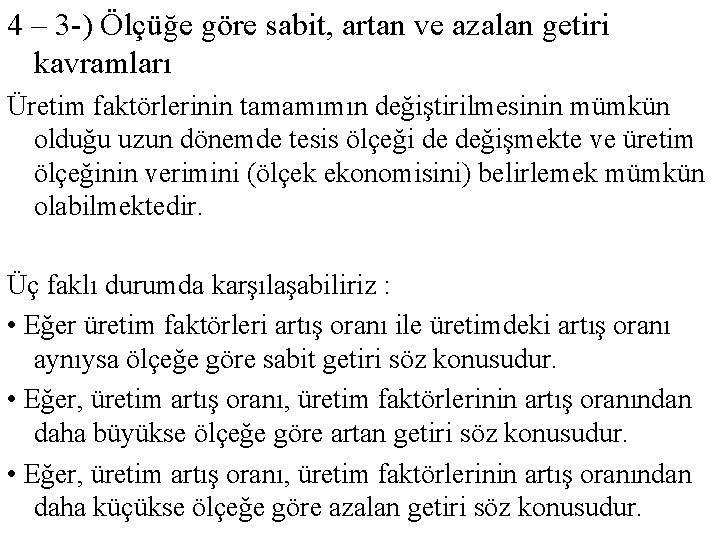 4 – 3-) Ölçüğe göre sabit, artan ve azalan getiri kavramları

Üretim faktörlerinin tamamımın değiştirilmesinin mümkün olduğu uzun dönemde tesis ölçeği de değişmekte ve üretim ölçeğinin verimini (ölçek ekonomisini) belirlemek mümkün olabilmektedir.

Üç faklı durumda karşılaşabiliriz :

• Eğer üretim faktörleri artış oranı ile üretimdeki artış oranı aynıysa ölçeğe göre sabit getiri söz konusudur.

• Eğer, üretim artış oranı, üretim faktörlerinin artış oranından daha büyükse ölçeğe göre artan getiri söz konusudur.

• Eğer, üretim artış oranı, üretim faktörlerinin artış oranından daha küçükse ölçeğe göre azalan getiri söz konusudur.